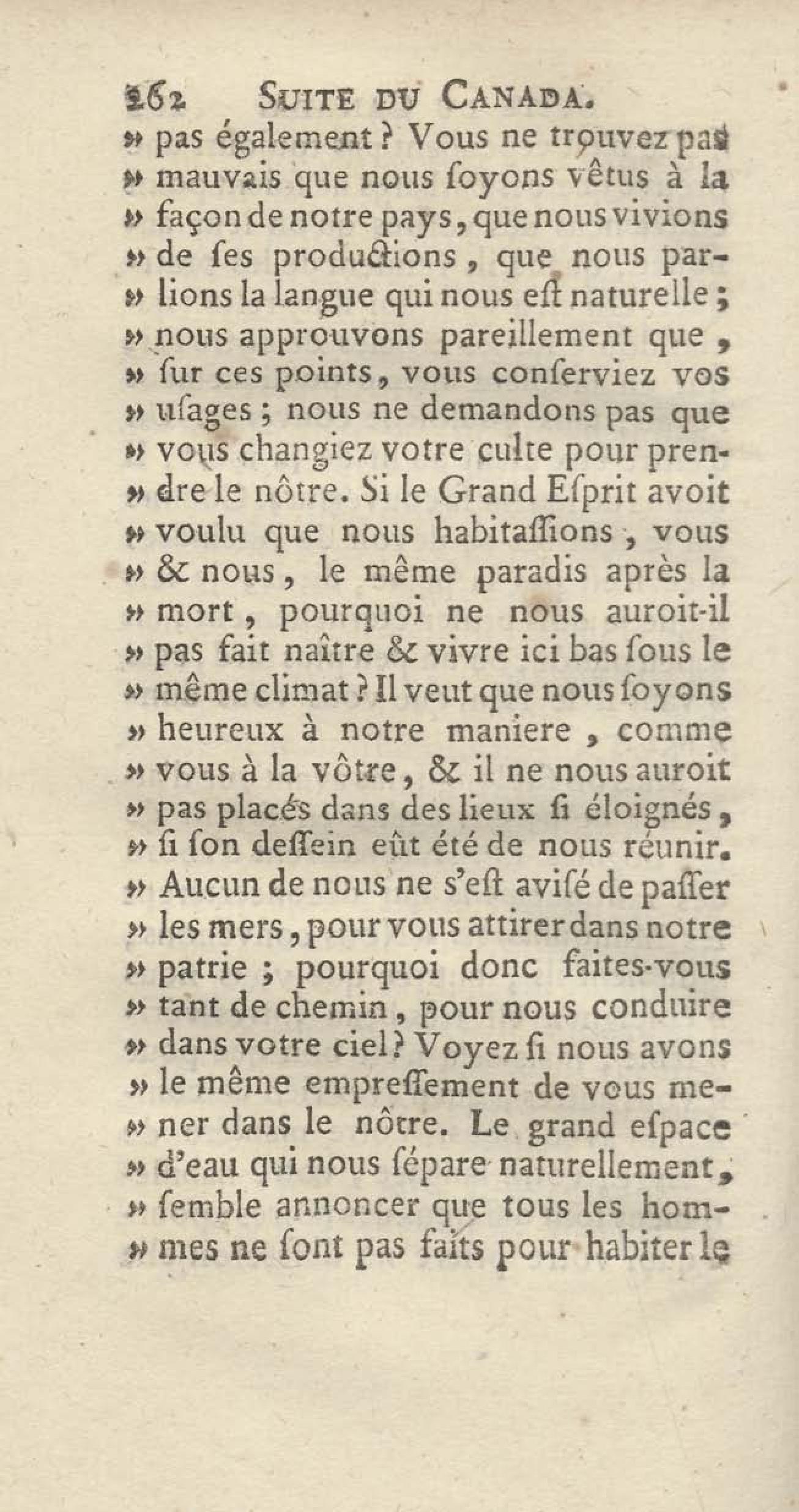 262 SUITE DU CANADA.

» pas également ? Vous ne trouvez pas » mauvais que nous ſoyons vêtus à la » façon de notre pays, que nous vivions » de ſes productions, que nous parlions la langue qui nous eſt naturelle ; » nous approuvons pareillement que, » ſur ces points, vous conſerviez vos » uſages ; nous ne demandons pas que » vous changiez votre culte pour prendre le nôtre. Si le Grand Eſprit avoit » voulu que nous habitaſſions, vous » & nous, le même paradis après la » mort, pourquoi ne nous auroit-il » pas fait naître & vivre ici bas ſous le » même climat ? Il veut que nous ſoyons » heureux à notre maniere, comme » vous à la vôtre, & il ne nous auroit » pas placés dans des lieux ſi éloignés, » ſi ſon deſſein eût été de nous réunir. » Aucun de nous ne s'eſt aviſé de paſſer » les mers, pour vous attirer dans notre » patrie ; pourquoi donc faites-vous » tant de chemin, pour nous conduire » dans votre ciel ? Voyez ſi nous avons » le même empreſſement de vous mener dans le nôtre. Le grand eſpace » d'eau qui nous ſépare naturellement, » ſemble annoncer que tous les hommes ne ſont pas faits pour habiter le